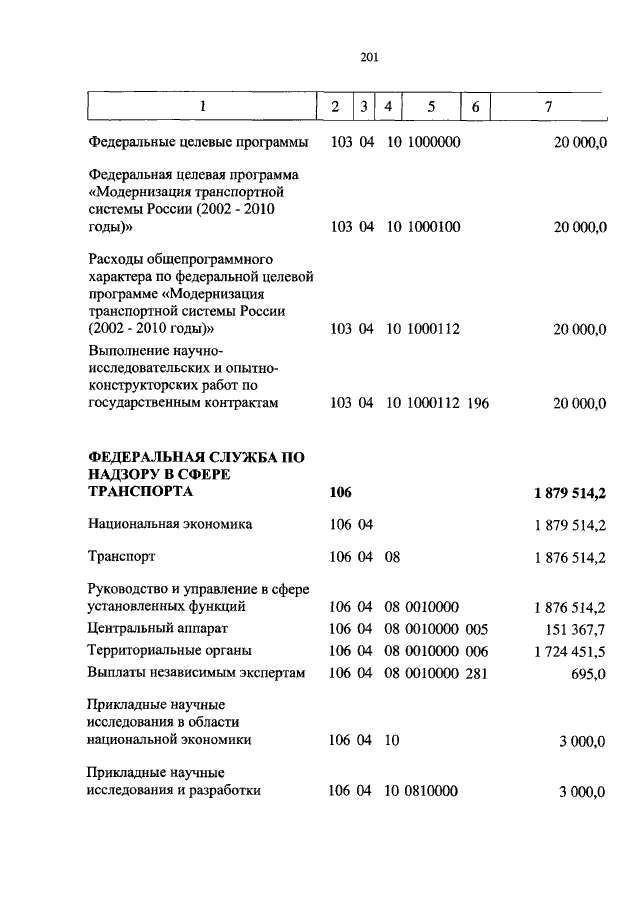 201

| 1 | 2 | 3 | 4 | 5 | 6 | 7 |
|---|---|---|---|---|---|---|
| Федеральные целевые программы | 103 | 04 | 10 | 1000000 | | 20 000,0 |
| Федеральная целевая программа «Модернизация транспортной системы России (2002 - 2010 годы)» | 103 | 04 | 10 | 1000100 | | 20 000,0 |
| Расходы общепрограммного характера по федеральной целевой программе «Модернизация транспортной системы России (2002 - 2010 годы)» | 103 | 04 | 10 | 1000112 | | 20 000,0 |
| Выполнение научно-исследовательских и опытно-конструкторских работ по государственным контрактам | 103 | 04 | 10 | 1000112 | 196 | 20 000,0 |
| **ФЕДЕРАЛЬНАЯ СЛУЖБА ПО НАДЗОРУ В СФЕРЕ ТРАНСПОРТА** | **106** | | | | | **1 879 514,2** |
| Национальная экономика | 106 | 04 | | | | 1 879 514,2 |
| Транспорт | 106 | 04 | 08 | | | 1 876 514,2 |
| Руководство и управление в сфере установленных функций | 106 | 04 | 08 | 0010000 | | 1 876 514,2 |
| Центральный аппарат | 106 | 04 | 08 | 0010000 | 005 | 151 367,7 |
| Территориальные органы | 106 | 04 | 08 | 0010000 | 006 | 1 724 451,5 |
| Выплаты независимым экспертам | 106 | 04 | 08 | 0010000 | 281 | 695,0 |
| Прикладные научные исследования в области национальной экономики | 106 | 04 | 10 | | | 3 000,0 |
| Прикладные научные исследования и разработки | 106 | 04 | 10 | 0810000 | | 3 000,0 |